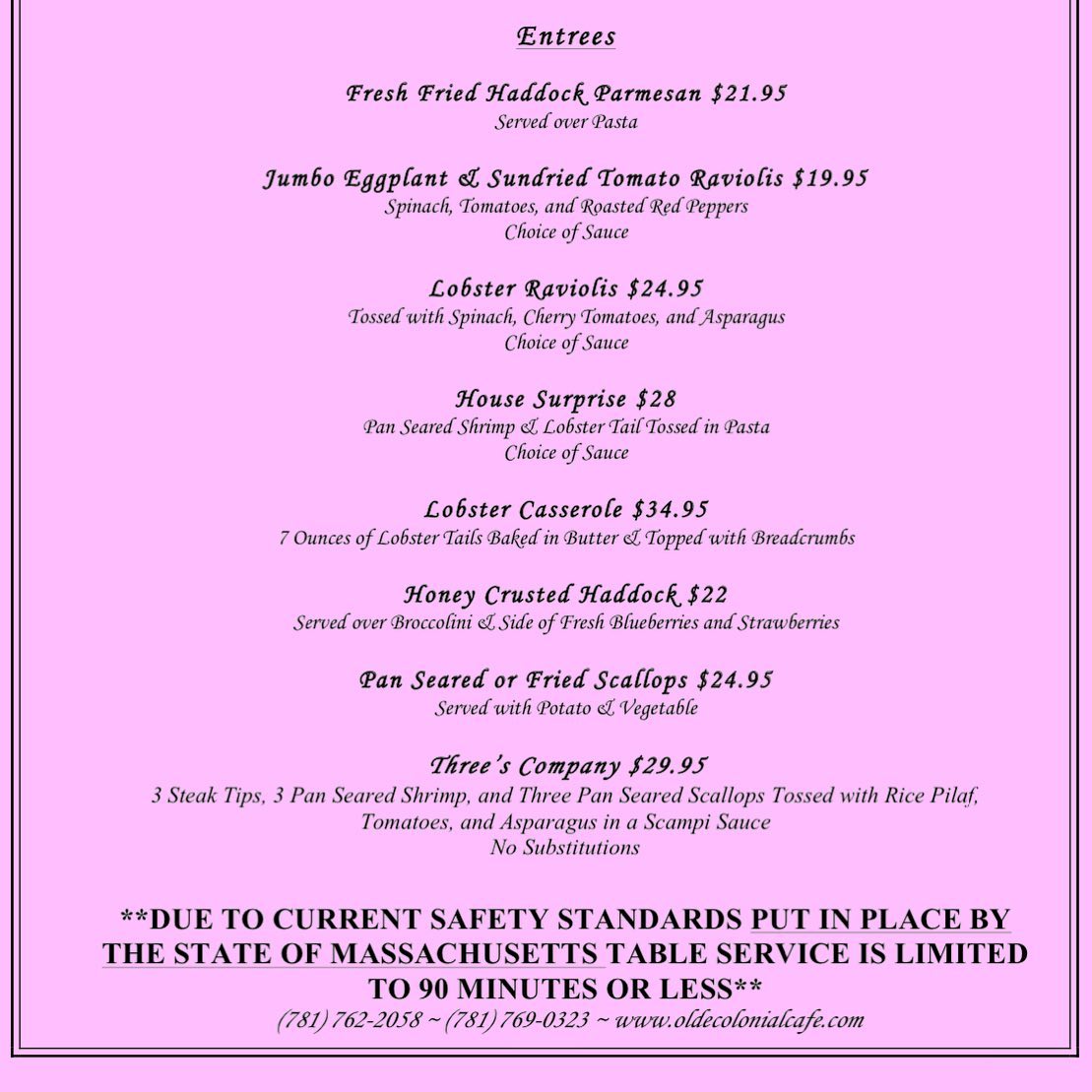 Entrees

Fresh Fried Haddock Parmesan $21.95
Served over Pasta

Jumbo Eggplant & Sundried Tomato Raviolis $19.95
Spinach, Tomatoes, and Roasted Red Peppers
Choice of Sauce

Lobster Raviolis $24.95
Tossed with Spinach, Cherry Tomatoes, and Asparagus
Choice of Sauce

House Surprise $28
Pan Seared Shrimp & Lobster Tail Tossed in Pasta
Choice of Sauce

Lobster Casserole $34.95
7 Ounces of Lobster Tails Baked in Butter & Topped with Breadcrumbs

Honey Crusted Haddock $22
Served over Broccolini & Side of Fresh Blueberries and Strawberries

Pan Seared or Fried Scallops $24.95
Served with Potato & Vegetable

Three's Company $29.95
3 Steak Tips, 3 Pan Seared Shrimp, and Three Pan Seared Scallops Tossed with Rice Pilaf, Tomatoes, and Asparagus in a Scampi Sauce
No Substitutions

**DUE TO CURRENT SAFETY STANDARDS PUT IN PLACE BY THE STATE OF MASSACHUSETTS TABLE SERVICE IS LIMITED TO 90 MINUTES OR LESS**
(781) 762-2058 ~ (781) 769-0323 ~ www.oldecolonialcafe.com